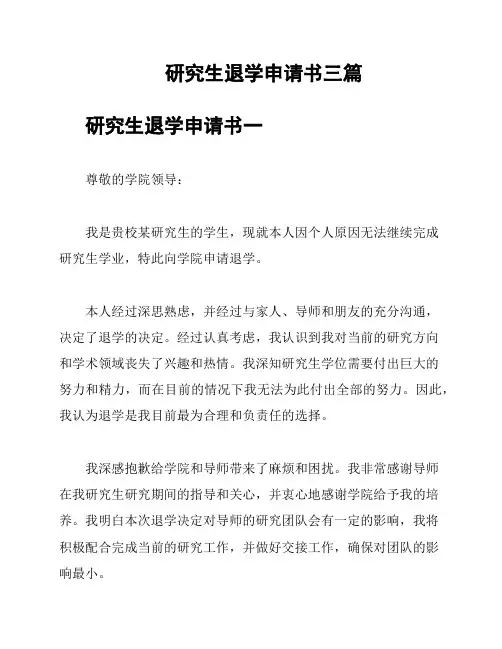 研究生退学申请书三篇

研究生退学申请书一

尊敬的学院领导：

我是贵校某研究生的学生，现就本人因个人原因无法继续完成研究生学业，特此向学院申请退学。

本人经过深思熟虑，并经过与家人、导师和朋友的充分沟通，决定了退学的决定。经过认真考虑，我认识到我对当前的研究方向和学术领域丧失了兴趣和热情。我深知研究生学位需要付出巨大的努力和精力，而在目前的情况下我无法为此付出全部的努力。因此，我认为退学是我目前最为合理和负责任的选择。

我深感抱歉给学院和导师带来了麻烦和困扰。我非常感谢导师在我研究生研究期间的指导和关心，并衷心地感谢学院给予我的培养。我明白本次退学决定对导师的研究团队会有一定的影响，我将积极配合完成当前的研究工作，并做好交接工作，确保对团队的影响最小。